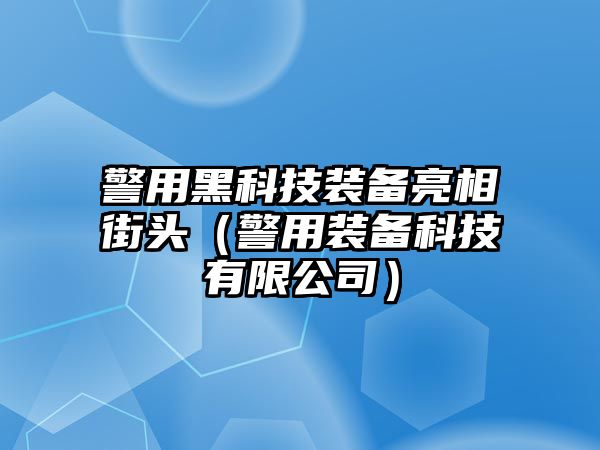 警用黑科技装备亮相街头（警用装备科技有限公司）